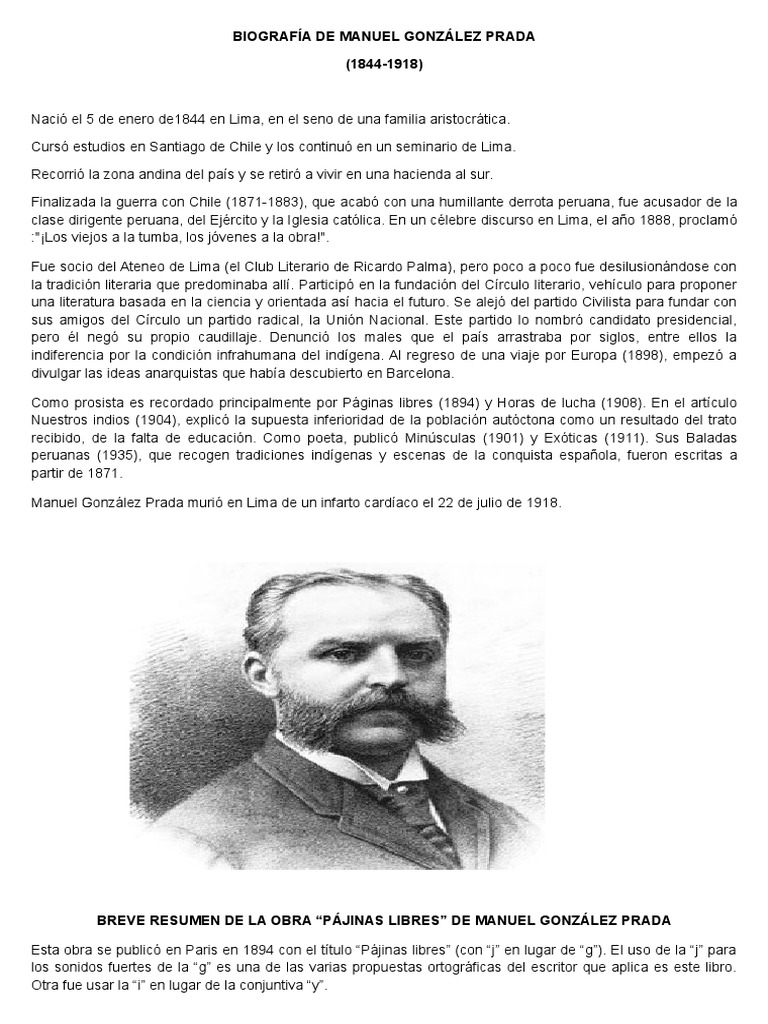 BIOGRAFÍA DE MANUEL GONZÁLEZ PRADA

(1844-1918)

Nació el 5 de enero de1844 en Lima, en el seno de una familia aristocrática.

Cursó estudios en Santiago de Chile y los continuó en un seminario de Lima.

Recorrió la zona andina del país y se retiró a vivir en una hacienda al sur.

Finalizada la guerra con Chile (1871-1883), que acabó con una humillante derrota peruana, fue acusador de la clase dirigente peruana, del Ejército y la Iglesia católica. En un célebre discurso en Lima, el año 1888, proclamó :"¡Los viejos a la tumba, los jóvenes a la obra!".

Fue socio del Ateneo de Lima (el Club Literario de Ricardo Palma), pero poco a poco fue desilusionándose con la tradición literaria que predominaba allí. Participó en la fundación del Círculo literario, vehículo para proponer una literatura basada en la ciencia y orientada así hacia el futuro. Se alejó del partido Civilista para fundar con sus amigos del Círculo un partido radical, la Unión Nacional. Este partido lo nombró candidato presidencial, pero él negó su propio caudillaje. Denunció los males que el país arrastraba por siglos, entre ellos la indiferencia por la condición infrahumana del indígena. Al regreso de una viaje por Europa (1898), empezó a divulgar las ideas anarquistas que había descubierto en Barcelona.

Como prosista es recordado principalmente por Páginas libres (1894) y Horas de lucha (1908). En el artículo Nuestros indios (1904), explicó la supuesta inferioridad de la población autóctona como un resultado del trato recibido, de la falta de educación. Como poeta, publicó Minúsculas (1901) y Exóticas (1911). Sus Baladas peruanas (1935), que recogen tradiciones indígenas y escenas de la conquista española, fueron escritas a partir de 1871.

Manuel González Prada murió en Lima de un infarto cardíaco el 22 de julio de 1918.

BREVE RESUMEN DE LA OBRA “PÁJINAS LIBRES” DE MANUEL GONZÁLEZ PRADA

Esta obra se publicó en Paris en 1894 con el título “Pájinas libres” (con “j” en lugar de “g”). El uso de la “j” para los sonidos fuertes de la “g” es una de las varias propuestas ortográficas del escritor que aplica es este libro. Otra fue usar la “i” en lugar de la conjuntiva “y”.